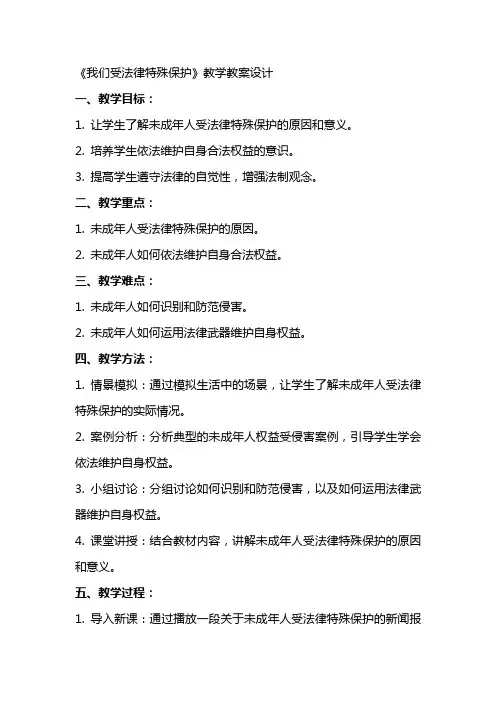 《我们受法律特殊保护》教学教案设计

一、教学目标：

1. 让学生了解未成年人受法律特殊保护的原因和意义。

2. 培养学生依法维护自身合法权益的意识。

3. 提高学生遵守法律的自觉性，增强法制观念。

二、教学重点：

1. 未成年人受法律特殊保护的原因。

2. 未成年人如何依法维护自身合法权益。

三、教学难点：

1. 未成年人如何识别和防范侵害。

2. 未成年人如何运用法律武器维护自身权益。

四、教学方法：

1. 情景模拟：通过模拟生活中的场景，让学生了解未成年人受法律特殊保护的实际情况。

2. 案例分析：分析典型的未成年人权益受侵害案例，引导学生学会依法维护自身权益。

3. 小组讨论：分组讨论如何识别和防范侵害，以及如何运用法律武器维护自身权益。

4. 课堂讲授：结合教材内容，讲解未成年人受法律特殊保护的原因和意义。

五、教学过程：

1. 导入新课：通过播放一段关于未成年人受法律特殊保护的新闻报